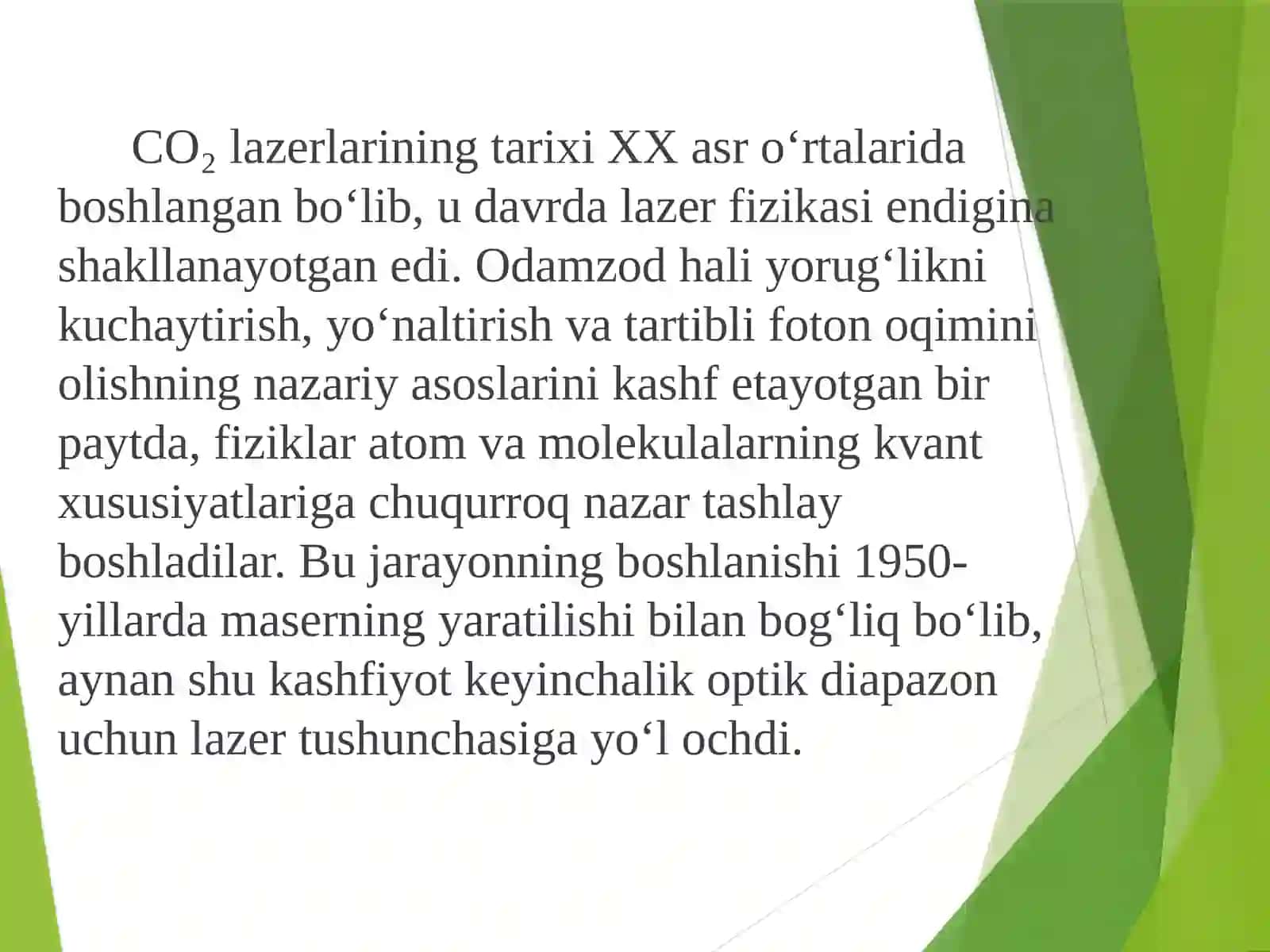 $CO_2$ lazerlarining tarixi XX asr o‘rtalarida boshlangan bo‘lib, u davrda lazer fizikasi endigina shakllanayotgan edi. Odamzod hali yorug‘likni kuchaytirish, yo‘naltirish va tartibli foton oqimini olishning nazariy asoslarini kashf etayotgan bir paytda, fiziklar atom va molekulalarning kvant xususiyatlariga chuqurroq nazar tashlay boshladilar. Bu jarayonning boshlanishi 1950-yillarda maserning yaratilishi bilan bog‘liq bo‘lib, aynan shu kashfiyot keyinchalik optik diapazon uchun lazer tushunchasiga yo‘l ochdi.